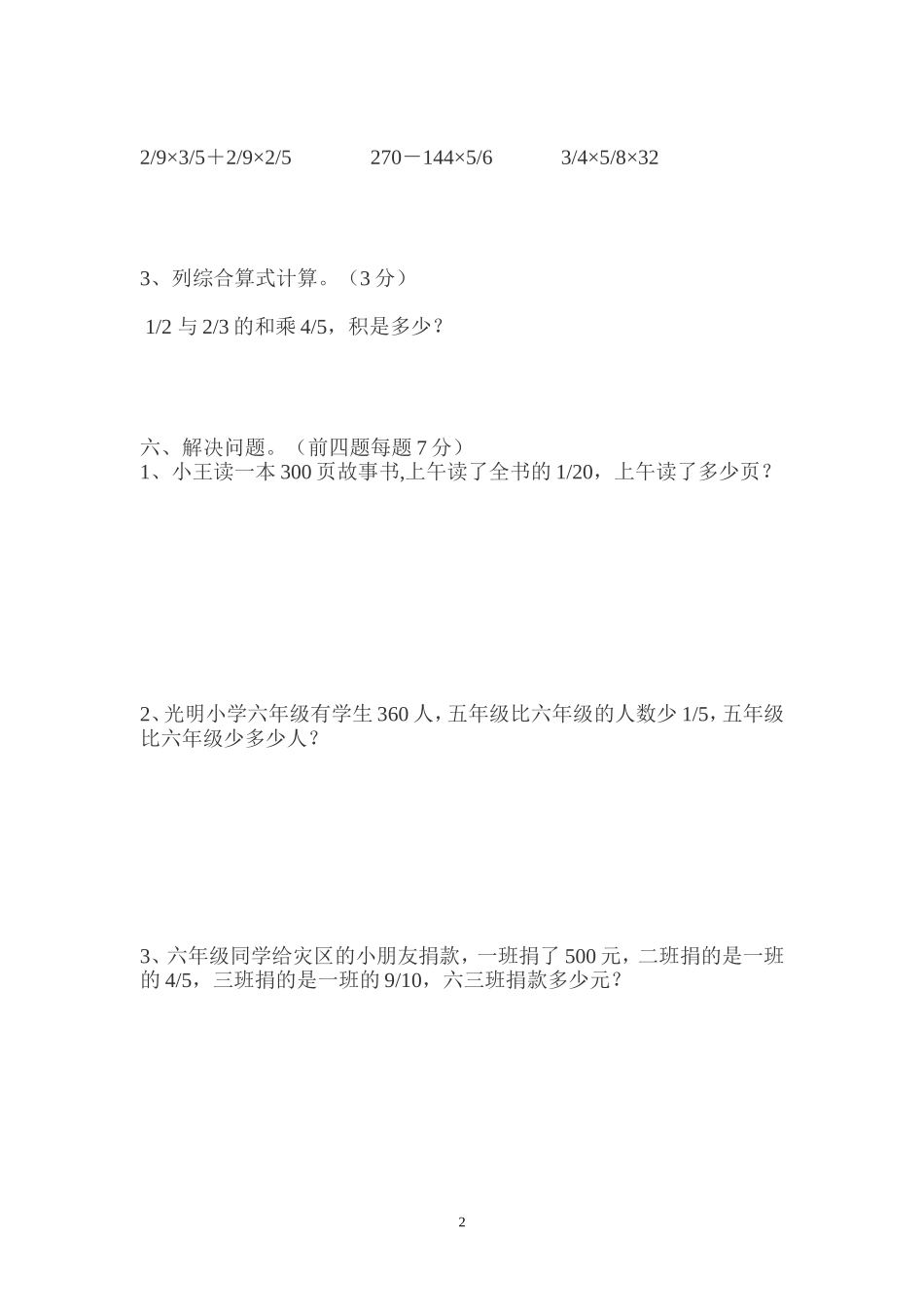 2/9×3/5＋2/9×2/5　　　270－144×5/6　　　3/4×5/8×32

3、列综合算式计算。（3 分）

1/2 与 2/3 的和乘 4/5，积是多少？

六、解决问题。（前四题每题 7 分）
1、小王读一本 300 页故事书,上午读了全书的 1/20，上午读了多少页？

2、光明小学六年级有学生 360 人，五年级比六年级的人数少 1/5，五年级比六年级少多少人？

3、六年级同学给灾区的小朋友捐款，一班捐了 500 元，二班捐的是一班的 4/5，三班捐的是一班的 9/10，六三班捐款多少元？

2